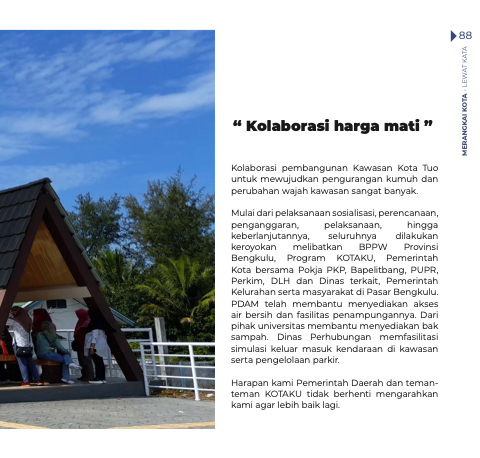 88

MERANGKAI KOTA - LEWAT KATA

“ Kolaborasi harga mati ”

Kolaborasi pembangunan Kawasan Kota Tuo untuk mewujudkan pengurangan kumuh dan perubahan wajah kawasan sangat banyak.

Mulai dari pelaksanaan sosialisasi, perencanaan, penganggaran, pelaksanaan, hingga keberlanjutannya, seluruhnya dilakukan keroyokan melibatkan BPPW Provinsi Bengkulu, Program KOTAKU, Pemerintah Kota bersama Pokja PKP, Bapelitbang, PUPR, Perkim, DLH dan Dinas terkait, Pemerintah Kelurahan serta masyarakat di Pasar Bengkulu. PDAM telah membantu menyediakan akses air bersih dan fasilitas penampungannya. Dari pihak universitas membantu menyediakan bak sampah. Dinas Perhubungan memfasilitasi simulasi keluar masuk kendaraan di kawasan serta pengelolaan parkir.

Harapan kami Pemerintah Daerah dan teman-teman KOTAKU tidak berhenti mengarahkan kami agar lebih baik lagi.